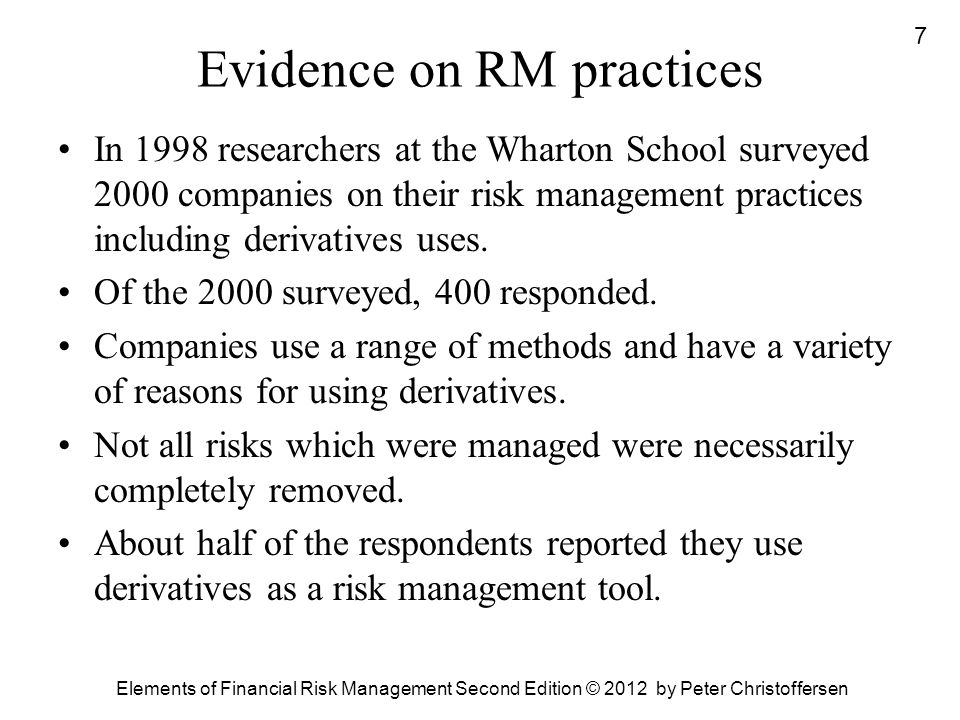 7

Evidence on RM practices

• In 1998 researchers at the Wharton School surveyed 2000 companies on their risk management practices including derivatives uses.

• Of the 2000 surveyed, 400 responded.

• Companies use a range of methods and have a variety of reasons for using derivatives.

• Not all risks which were managed were necessarily completely removed.

• About half of the respondents reported they use derivatives as a risk management tool.

Elements of Financial Risk Management Second Edition © 2012 by Peter Christoffersen